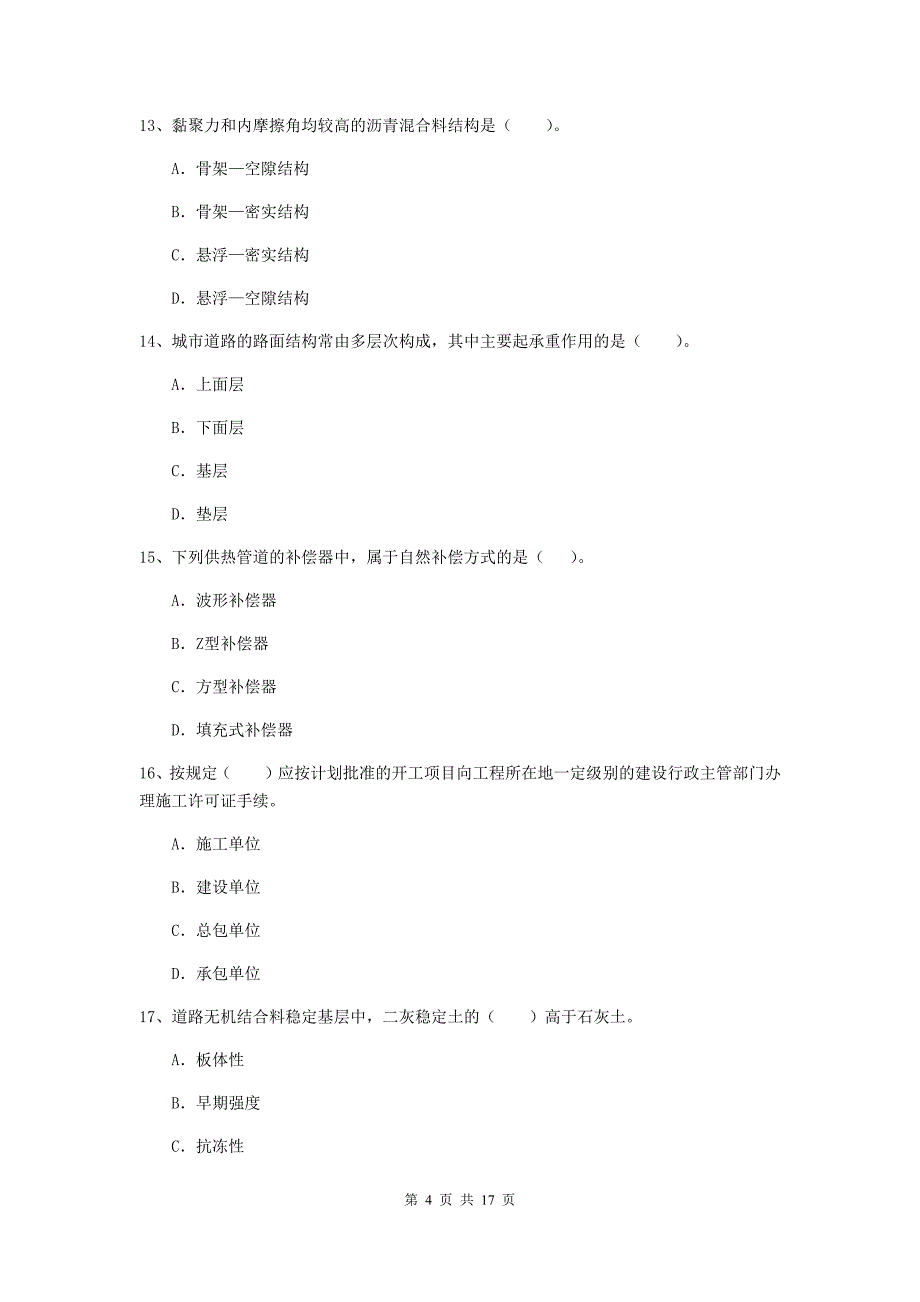 13、黏聚力和内摩擦角均较高的沥青混合料结构是（　　）。

A. 骨架—空隙结构

B. 骨架—密实结构

C. 悬浮—密实结构

D. 悬浮—空隙结构

14、城市道路的路面结构常由多层次构成，其中主要起承重作用的是（　　）。

A. 上面层

B. 下面层

C. 基层

D. 垫层

15、下列供热管道的补偿器中，属于自然补偿方式的是（　　）。

A. 波形补偿器

B. Z型补偿器

C. 方型补偿器

D. 填充式补偿器

16、按规定（　　）应按计划批准的开工项目向工程所在地一定级别的建设行政主管部门办理施工许可证手续。

A. 施工单位

B. 建设单位

C. 总包单位

D. 承包单位

17、道路无机结合料稳定基层中，二灰稳定土的（　　）高于石灰土。

A. 板体性

B. 早期强度

C. 抗冻性

第 4 页 共 17 页